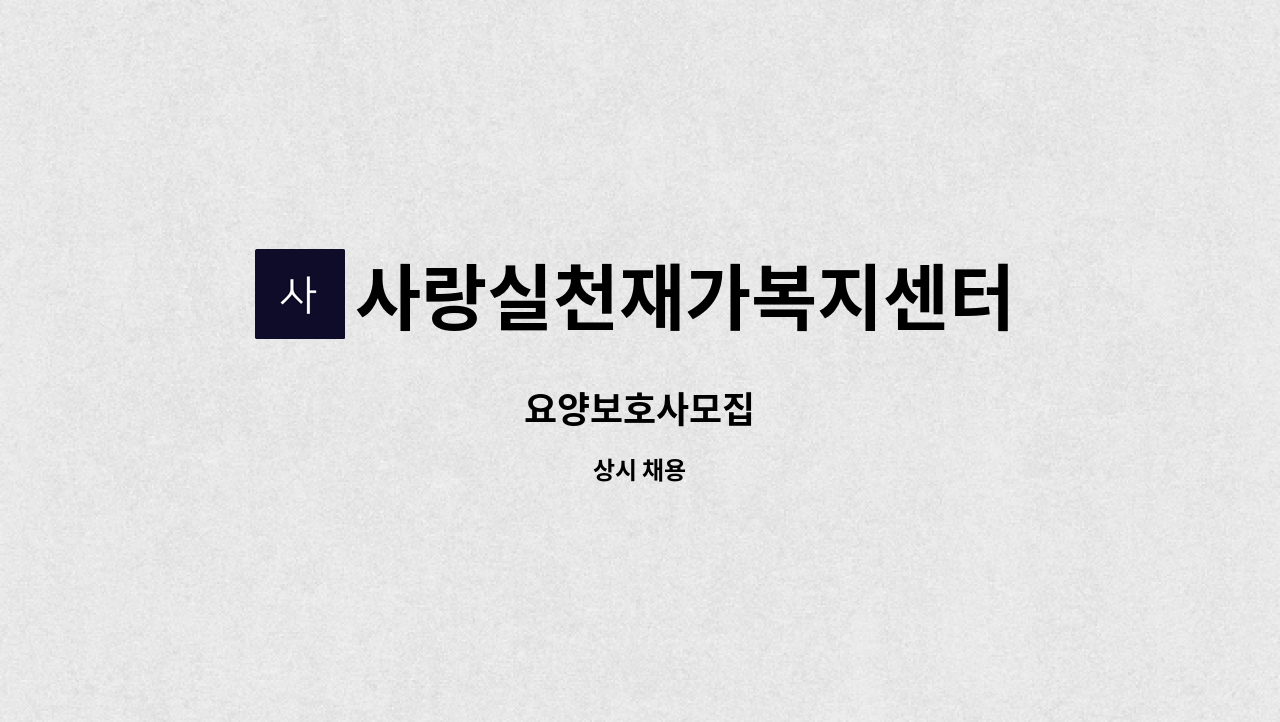 사 사랑실천재가복지센터

요양보호사모집

상시 채용